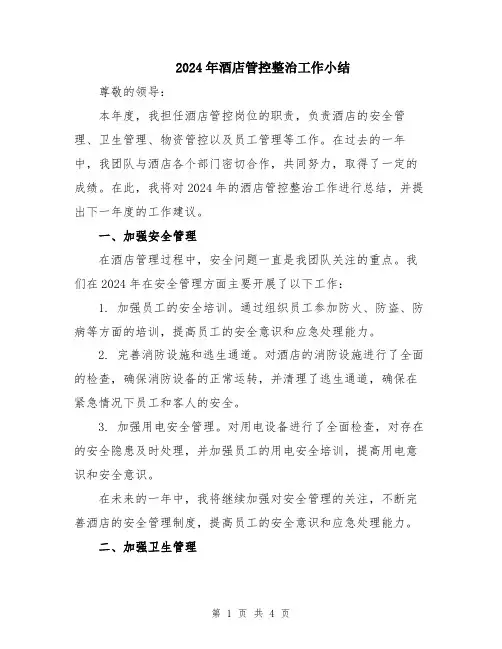 2024年酒店管控整治工作小结

尊敬的领导：

本年度，我担任酒店管控岗位的职责，负责酒店的安全管理、卫生管理、物资管控以及员工管理等工作。在过去的一年中，我团队与酒店各个部门密切合作，共同努力，取得了一定的成绩。在此，我将对2024年的酒店管控整治工作进行总结，并提出下一年度的工作建议。

一、加强安全管理

在酒店管理过程中，安全问题一直是我团队关注的重点。我们在2024年在安全管理方面主要开展了以下工作：

1. 加强员工的安全培训。通过组织员工参加防火、防盗、防病等方面的培训，提高员工的安全意识和应急处理能力。

2. 完善消防设施和逃生通道。对酒店的消防设施进行了全面的检查，确保消防设备的正常运转，并清理了逃生通道，确保在紧急情况下员工和客人的安全。

3. 加强用电安全管理。对用电设备进行了全面检查，对存在的安全隐患及时处理，并加强员工的用电安全培训，提高用电意识和安全意识。

在未来的一年中，我将继续加强对安全管理的关注，不断完善酒店的安全管理制度，提高员工的安全意识和应急处理能力。

二、加强卫生管理

第 1 页 共 4 页